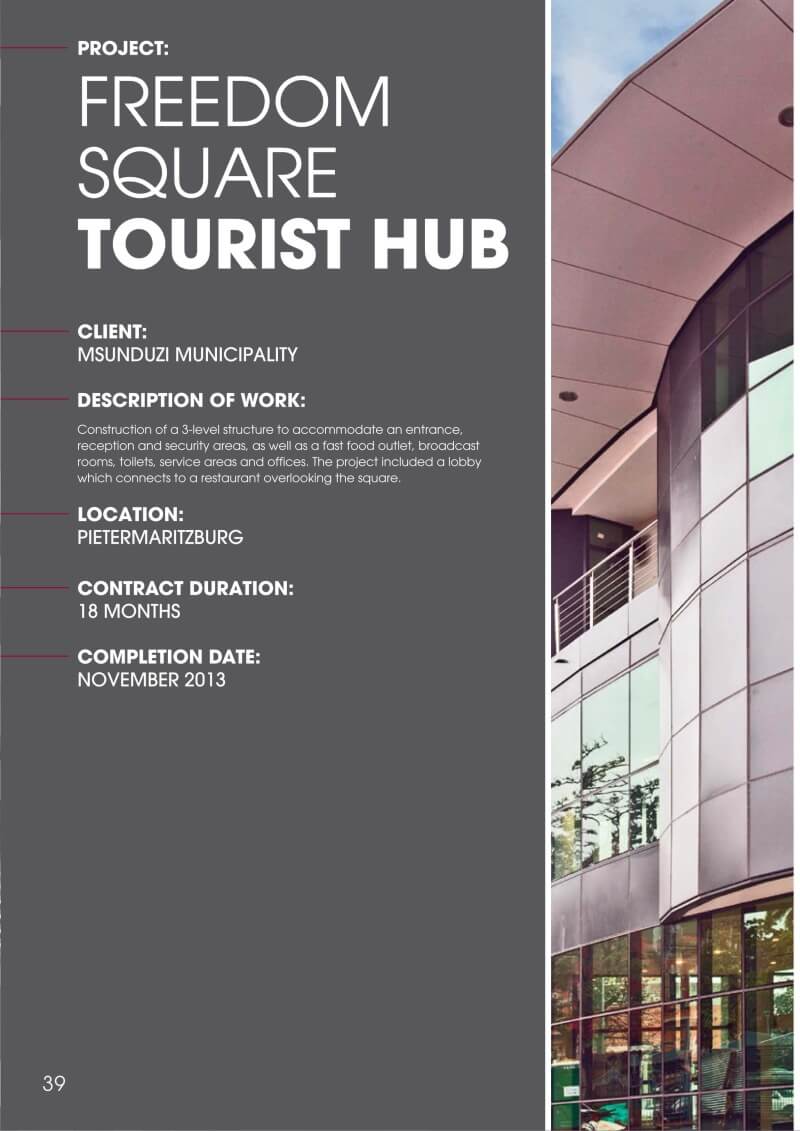 PROJECT:
FREEDOM SQUARE TOURIST HUB

CLIENT:
MSUNDUZI MUNICIPALITY

DESCRIPTION OF WORK:
Construction of a 3-level structure to accommodate an entrance, reception and security areas, as well as a fast food outlet, broadcast rooms, toilets, service areas and offices. The project included a lobby which connects to a restaurant overlooking the square.

LOCATION:
PIETERMARITZBURG

CONTRACT DURATION:
18 MONTHS

COMPLETION DATE:
NOVEMBER 2013

39